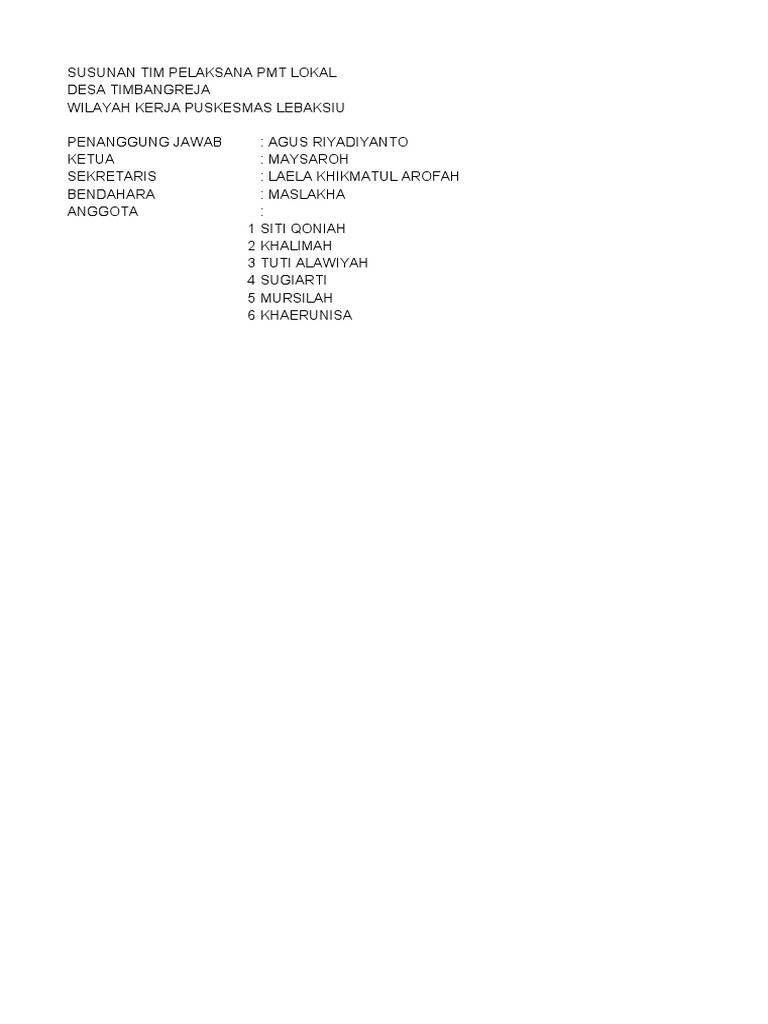 SUSUNAN TIM PELAKSANA PMT LOKAL
DESA TIMBANGREJA
WILAYAH KERJA PUSKESMAS LEBAKSIU

PENANGGUNG JAWAB : AGUS RIYADIYANTO
KETUA : MAYSAROH
SEKRETARIS : LAELA KHIKMATUL AROFAH
BENDAHARA : MASLAKHA
ANGGOTA :
1 SITI QONIAH
2 KHALIMAH
3 TUTI ALAWIYAH
4 SUGIARTI
5 MURSILAH
6 KHAERUNISA